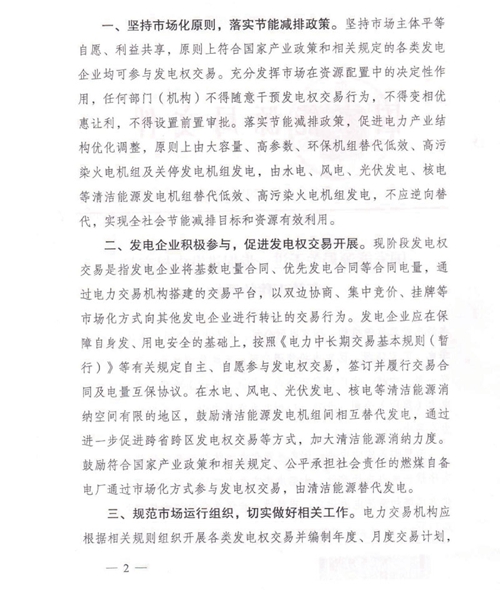 一、坚持市场化原则，落实节能减排政策。坚持市场主体平等自愿、利益共享，原则上符合国家产业政策和相关规定的各类发电企业均可参与发电权交易。充分发挥市场在资源配置中的决定性作用，任何部门（机构）不得随意干预发电权交易行为，不得变相优惠让利，不得设置前置审批。落实节能减排政策，促进电力产业结构优化调整，原则上由大容量、高参数、环保机组替代低效、高污染火电机组及关停发电机组发电，由水电、风电、光伏发电、核电等清洁能源发电机组替代低效、高污染火电机组发电，不应逆向替代，实现全社会节能减排目标和资源有效利用。

二、发电企业积极参与，促进发电权交易开展。现阶段发电权交易是指发电企业将基数电量合同、优先发电合同等合同电量，通过电力交易机构搭建的交易平台，以双边协商、集中竞价、挂牌等市场化方式向其他发电企业进行转让的交易行为。发电企业应在保障自身发、用电安全的基础上，按照《电力中长期交易基本规则（暂行）》等有关规定自主、自愿参与发电权交易，签订并履行交易合同及电量互保协议。在水电、风电、光伏发电、核电等清洁能源消纳空间有限的地区，鼓励清洁能源发电机组间相互替代发电，通过进一步促进跨省跨区发电权交易等方式，加大清洁能源消纳力度。鼓励符合国家产业政策和相关规定、公平承担社会责任的燃煤自备电厂通过市场化方式参与发电权交易，由清洁能源替代发电。

三、规范市场运行组织，切实做好相关工作。电力交易机构应根据相关规则组织开展各类发电权交易并编制年度、月度交易计划，

— 2 —